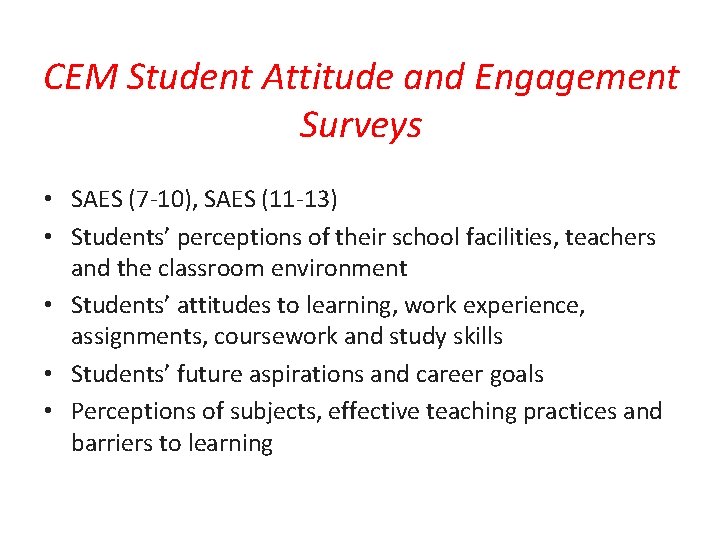 CEM Student Attitude and Engagement Surveys

• SAES (7-10), SAES (11-13)
• Students’ perceptions of their school facilities, teachers and the classroom environment
• Students’ attitudes to learning, work experience, assignments, coursework and study skills
• Students’ future aspirations and career goals
• Perceptions of subjects, effective teaching practices and barriers to learning